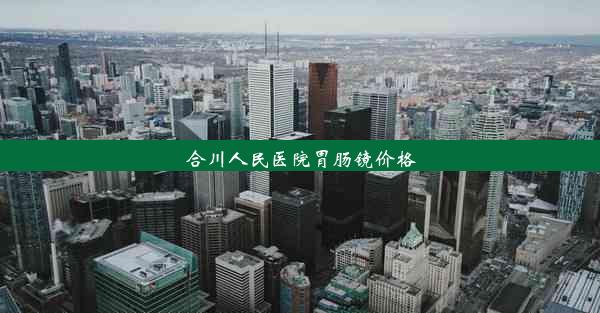 合川人民医院胃肠镜价格